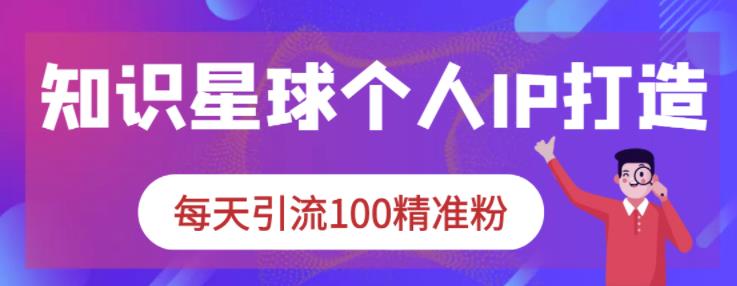 知识星球个人IP打造

每天引流100精准粉